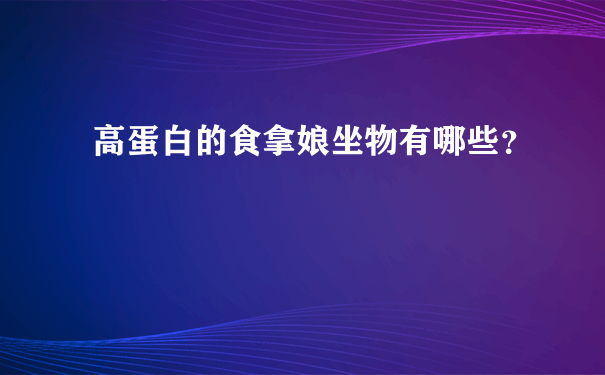 高蛋白的食拿娘坐物有哪些？